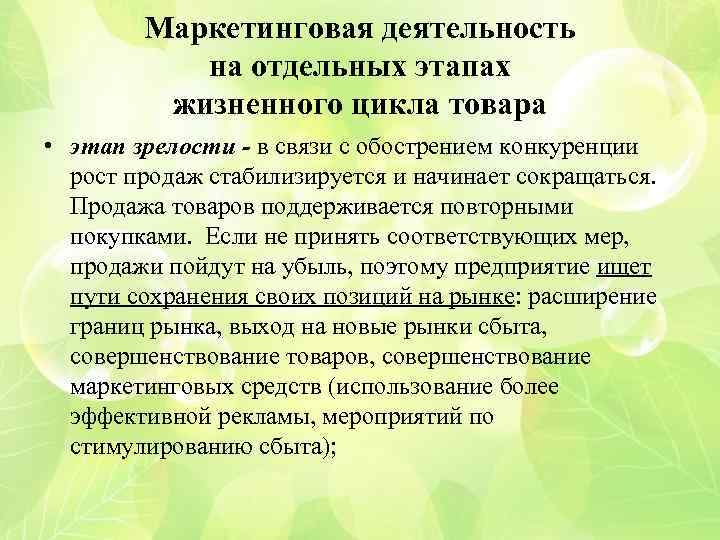 Маркетинговая деятельность на отдельных этапах жизненного цикла товара

• этап зрелости - в связи с обострением конкуренции рост продаж стабилизируется и начинает сокращаться. Продажа товаров поддерживается повторными покупками. Если не принять соответствующих мер, продажи пойдут на убыль, поэтому предприятие ищет пути сохранения своих позиций на рынке: расширение границ рынка, выход на новые рынки сбыта, совершенствование товаров, совершенствование маркетинговых средств (использование более эффективной рекламы, мероприятий по стимулированию сбыта);